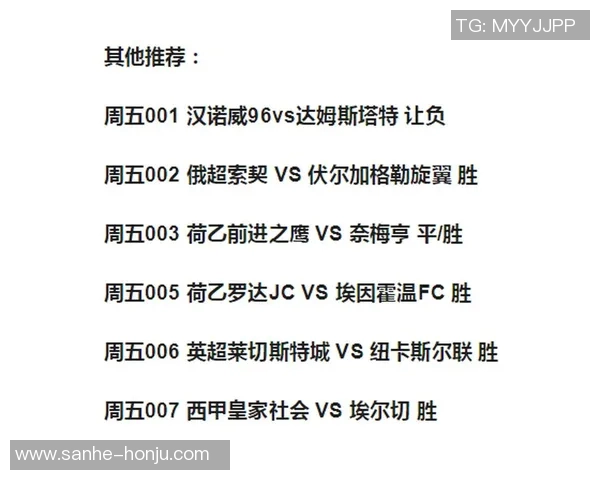 TG: MYYJJPP

其他推荐：

周五001 汉诺威96vs达姆斯塔特 让负

周五002 俄超索契 VS 伏尔加格勒旋翼 胜

周五003 荷乙前进之鹰 VS 奈梅亨 平/胜

周五005 荷乙罗达JC VS 埃因霍温FC 胜

周五006 英超莱切斯特城 VS 纽卡斯尔联 胜

周五007 西甲皇家社会 VS 埃尔切 胜

www.sanhe-honju.com